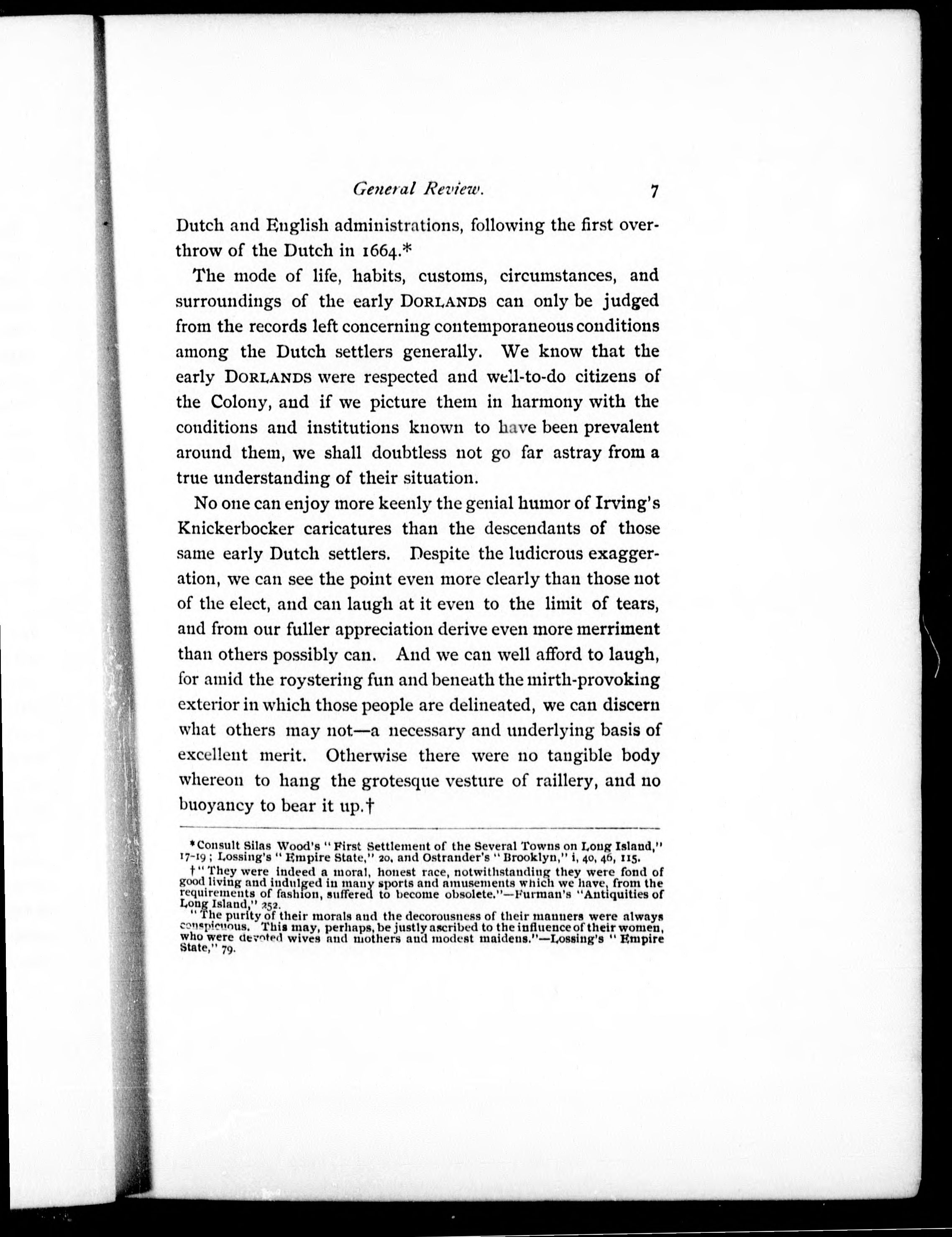 General Review. 7

Dutch and English administrations, following the first overthrow of the Dutch in 1664.*

The mode of life, habits, customs, circumstances, and surroundings of the early DORLANDS can only be judged from the records left concerning contemporaneous conditions among the Dutch settlers generally. We know that the early DORLANDS were respected and well-to-do citizens of the Colony, and if we picture them in harmony with the conditions and institutions known to have been prevalent around them, we shall doubtless not go far astray from a true understanding of their situation.

No one can enjoy more keenly the genial humor of Irving's Knickerbocker caricatures than the descendants of those same early Dutch settlers. Despite the ludicrous exaggeration, we can see the point even more clearly than those not of the elect, and can laugh at it even to the limit of tears, and from our fuller appreciation derive even more merriment than others possibly can. And we can well afford to laugh, for amid the roystering fun and beneath the mirth-provoking exterior in which those people are delineated, we can discern what others may not—a necessary and underlying basis of excellent merit. Otherwise there were no tangible body whereon to hang the grotesque vesture of raillery, and no buoyancy to bear it up.†

*Consult Silas Wood's "First Settlement of the Several Towns on Long Island," 17-19; Lossing's "Empire State," 20, and Ostrander's "Brooklyn," i, 40, 46, 115.

†"They were indeed a moral, honest race, notwithstanding they were fond of good living and indulged in many sports and amusements which we have, from the requirements of fashion, suffered to become obsolete."—Furman's "Antiquities of Long Island," 252.

"The purity of their morals and the decorousness of their manners were always conspicuous. This may, perhaps, be justly ascribed to the influence of their women, who were devoted wives and mothers and modest maidens."—Lossing's "Empire State," 79.